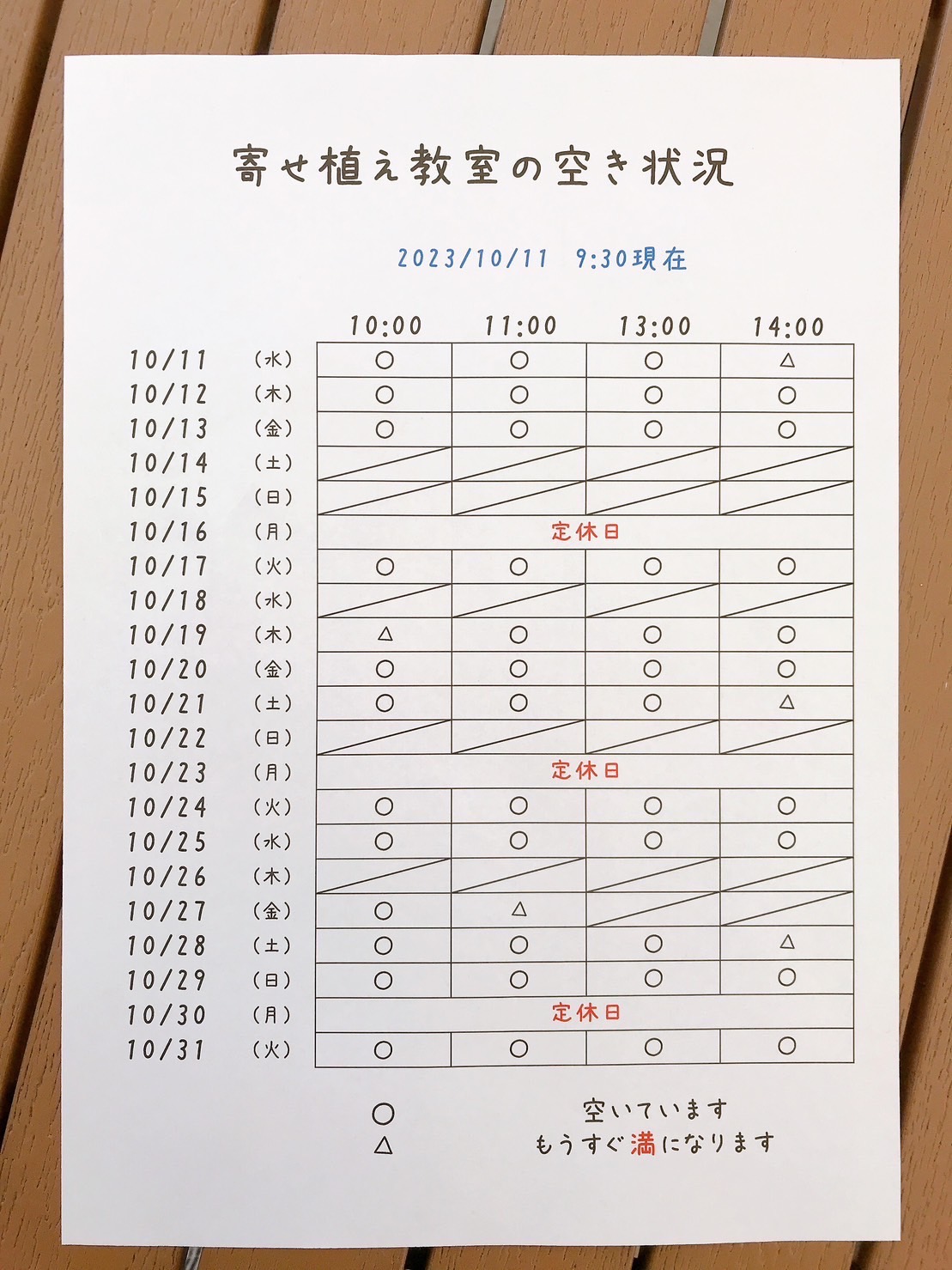 寄せ植え教室の空き状況

2023/10/11 9:30現在

| | | 10:00 | 11:00 | 13:00 | 14:00 |
|---|---|---|---|---|---|
| 10/11 | (水) | ○ | ○ | ○ | △ |
| 10/12 | (木) | ○ | ○ | ○ | ○ |
| 10/13 | (金) | ○ | ○ | ○ | ○ |
| 10/14 | (土) | | | | |
| 10/15 | (日) | | | | |
| 10/16 | (月) | 定休日 | | | |
| 10/17 | (火) | ○ | ○ | ○ | ○ |
| 10/18 | (水) | | | | |
| 10/19 | (木) | △ | ○ | ○ | ○ |
| 10/20 | (金) | ○ | ○ | ○ | ○ |
| 10/21 | (土) | ○ | ○ | ○ | △ |
| 10/22 | (日) | | | | |
| 10/23 | (月) | 定休日 | | | |
| 10/24 | (火) | ○ | ○ | ○ | ○ |
| 10/25 | (水) | ○ | ○ | ○ | ○ |
| 10/26 | (木) | | | | |
| 10/27 | (金) | ○ | △ | | |
| 10/28 | (土) | ○ | ○ | ○ | △ |
| 10/29 | (日) | ○ | ○ | ○ | ○ |
| 10/30 | (月) | 定休日 | | | |
| 10/31 | (火) | ○ | ○ | ○ | ○ |

○ 空いています
△ もうすぐ満になります